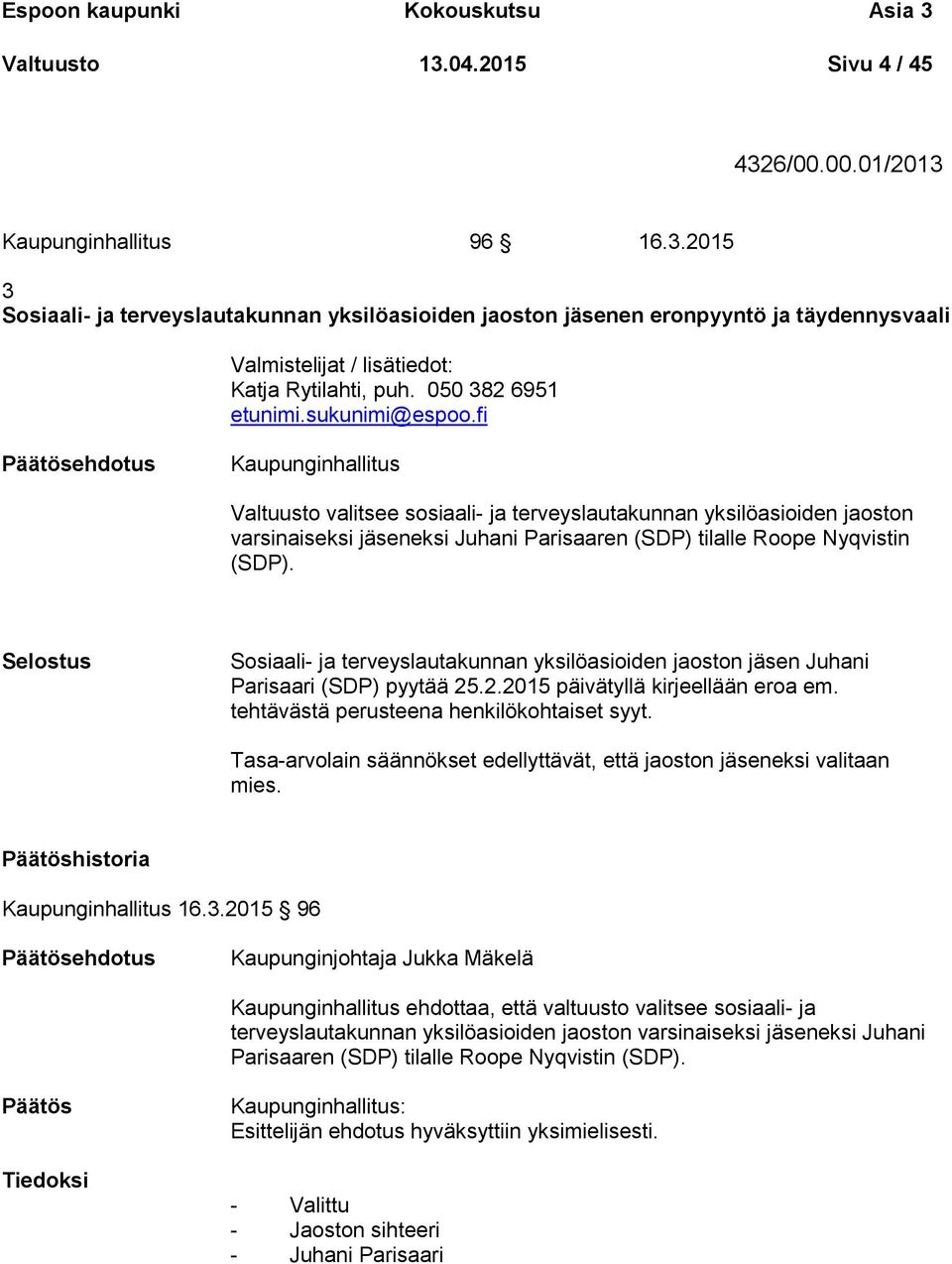 Espoon kaupunki Kokouskutsu Asia 3

Valtuusto 13.04.2015 Sivu 4 / 45

4326/00.00.01/2013

Kaupunginhallitus 96 § 16.3.2015

3
Sosiaali- ja terveyslautakunnan yksilöasioiden jaoston jäsenen eronpyyntö ja täydennysvaali

Valmistelijat / lisätiedot:
Katja Rytilahti, puh. 050 382 6951
etunimi.sukunimi@espoo.fi

Päätösehdotus

Kaupunginhallitus

Valtuusto valitsee sosiaali- ja terveyslautakunnan yksilöasioiden jaoston varsinaiseksi jäseneksi Juhani Parisaaren (SDP) tilalle Roope Nyqvistin (SDP).

Selostus

Sosiaali- ja terveyslautakunnan yksilöasioiden jaoston jäsen Juhani Parisaari (SDP) pyytää 25.2.2015 päivätyllä kirjeellään eroa em. tehtävästä perusteena henkilökohtaiset syyt.

Tasa-arvolain säännökset edellyttävät, että jaoston jäseneksi valitaan mies.

Päätöshistoria

Kaupunginhallitus 16.3.2015 § 96

Päätösehdotus

Kaupunginjohtaja Jukka Mäkelä

Kaupunginhallitus ehdottaa, että valtuusto valitsee sosiaali- ja terveyslautakunnan yksilöasioiden jaoston varsinaiseksi jäseneksi Juhani Parisaaren (SDP) tilalle Roope Nyqvistin (SDP).

Päätös

Kaupunginhallitus:
Esittelijän ehdotus hyväksyttiin yksimielisesti.

Tiedoksi

- Valittu
- Jaoston sihteeri
- Juhani Parisaari